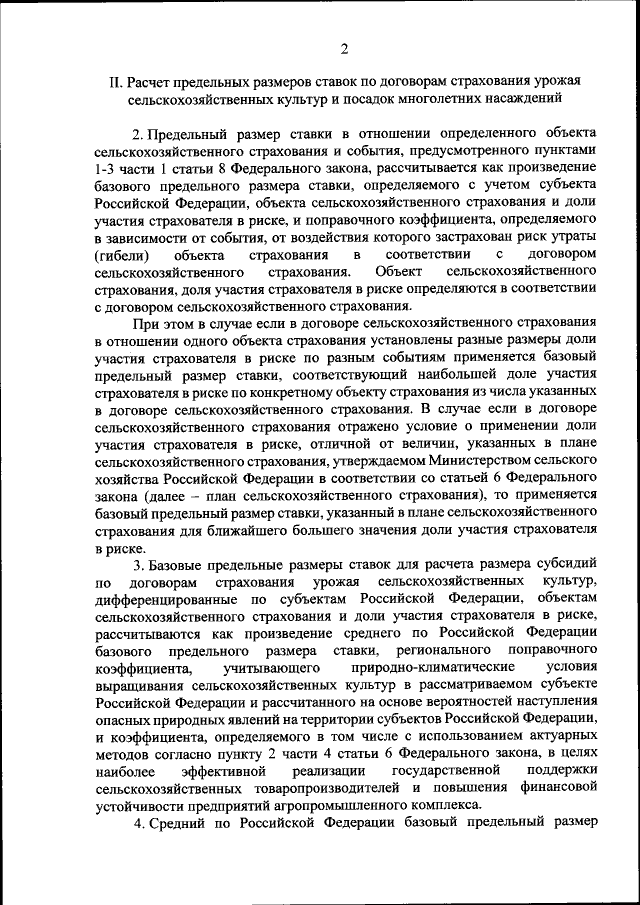 2

II. Расчет предельных размеров ставок по договорам страхования урожая сельскохозяйственных культур и посадок многолетних насаждений

2. Предельный размер ставки в отношении определенного объекта сельскохозяйственного страхования и события, предусмотренного пунктами 1-3 части 1 статьи 8 Федерального закона, рассчитывается как произведение базового предельного размера ставки, определяемого с учетом субъекта Российской Федерации, объекта сельскохозяйственного страхования и доли участия страхователя в риске, и поправочного коэффициента, определяемого в зависимости от события, от воздействия которого застрахован риск утраты (гибели) объекта страхования в соответствии с договором сельскохозяйственного страхования. Объект сельскохозяйственного страхования, доля участия страхователя в риске определяются в соответствии с договором сельскохозяйственного страхования.

При этом в случае если в договоре сельскохозяйственного страхования в отношении одного объекта страхования установлены разные размеры доли участия страхователя в риске по разным событиям применяется базовый предельный размер ставки, соответствующий наибольшей доле участия страхователя в риске по конкретному объекту страхования из числа указанных в договоре сельскохозяйственного страхования. В случае если в договоре сельскохозяйственного страхования отражено условие о применении доли участия страхователя в риске, отличной от величин, указанных в плане сельскохозяйственного страхования, утверждаемом Министерством сельского хозяйства Российской Федерации в соответствии со статьей 6 Федерального закона (далее – план сельскохозяйственного страхования), то применяется базовый предельный размер ставки, указанный в плане сельскохозяйственного страхования для ближайшего большего значения доли участия страхователя в риске.

3. Базовые предельные размеры ставок для расчета размера субсидий по договорам страхования урожая сельскохозяйственных культур, дифференцированные по субъектам Российской Федерации, объектам сельскохозяйственного страхования и доли участия страхователя в риске, рассчитываются как произведение среднего по Российской Федерации базового предельного размера ставки, регионального поправочного коэффициента, учитывающего природно-климатические условия выращивания сельскохозяйственных культур в рассматриваемом субъекте Российской Федерации и рассчитанного на основе вероятностей наступления опасных природных явлений на территории субъектов Российской Федерации, и коэффициента, определяемого в том числе с использованием актуарных методов согласно пункту 2 части 4 статьи 6 Федерального закона, в целях наиболее эффективной реализации государственной поддержки сельскохозяйственных товаропроизводителей и повышения финансовой устойчивости предприятий агропромышленного комплекса.

4. Средний по Российской Федерации базовый предельный размер